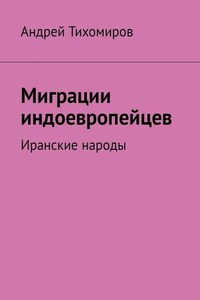 Андрей Тихомиров

Миграции индоевропейцев

Иранские народы